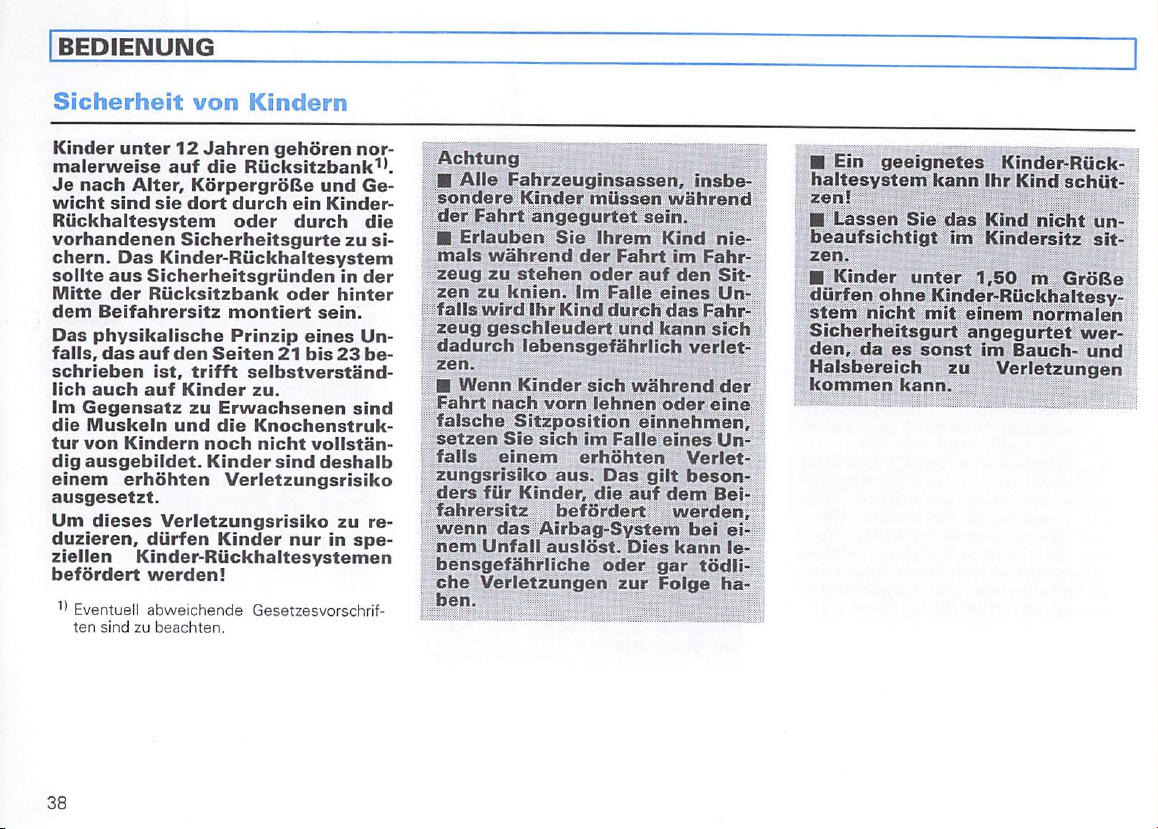 BEDIENUNG

Sicherheit von Kindern

Kinder unter 12 Jahren gehören normalerweise auf die Rücksitzbank$^{1)}$. Je nach Alter, Körpergröße und Gewicht sind sie dort durch ein Kinder-Rückhaltesystem oder durch die vorhandenen Sicherheitsgurte zu sichern. Das Kinder-Rückhaltesystem sollte aus Sicherheitsgründen in der Mitte der Rücksitzbank oder hinter dem Beifahrersitz montiert sein.

Das physikalische Prinzip eines Unfalls, das auf den Seiten 21 bis 23 beschrieben ist, trifft selbstverständlich auch auf Kinder zu.

Im Gegensatz zu Erwachsenen sind die Muskeln und die Knochenstruktur von Kindern noch nicht vollständig ausgebildet. Kinder sind deshalb einem erhöhten Verletzungsrisiko ausgesetzt.

Um dieses Verletzungsrisiko zu reduzieren, dürfen Kinder nur in speziellen Kinder-Rückhaltesystemen befördert werden!

$^{1)}$ Eventuell abweichende Gesetzesvorschriften sind zu beachten.

Achtung

■ Alle Fahrzeuginsassen, insbesondere Kinder müssen während der Fahrt angegurtet sein.

■ Erlauben Sie Ihrem Kind niemals während der Fahrt im Fahrzeug zu stehen oder auf den Sitzen zu knien. Im Falle eines Unfalls wird Ihr Kind durch das Fahrzeug geschleudert und kann sich dadurch lebensgefährlich verletzen.

■ Wenn Kinder sich während der Fahrt nach vorn lehnen oder eine falsche Sitzposition einnehmen, setzen Sie sich im Falle eines Unfalls einem erhöhten Verletzungsrisiko aus. Das gilt besonders für Kinder, die auf dem Beifahrersitz befördert werden, wenn das Airbag-System bei einem Unfall auslöst. Dies kann lebensgefährliche oder gar tödliche Verletzungen zur Folge haben.

■ Ein geeignetes Kinder-Rückhaltesystem kann Ihr Kind schützen!

■ Lassen Sie das Kind nicht unbeaufsichtigt im Kindersitz sitzen.

■ Kinder unter 1,50 m Größe dürfen ohne Kinder-Rückhaltesystem nicht mit einem normalen Sicherheitsgurt angegurtet werden, da es sonst im Bauch- und Halsbereich zu Verletzungen kommen kann.

38